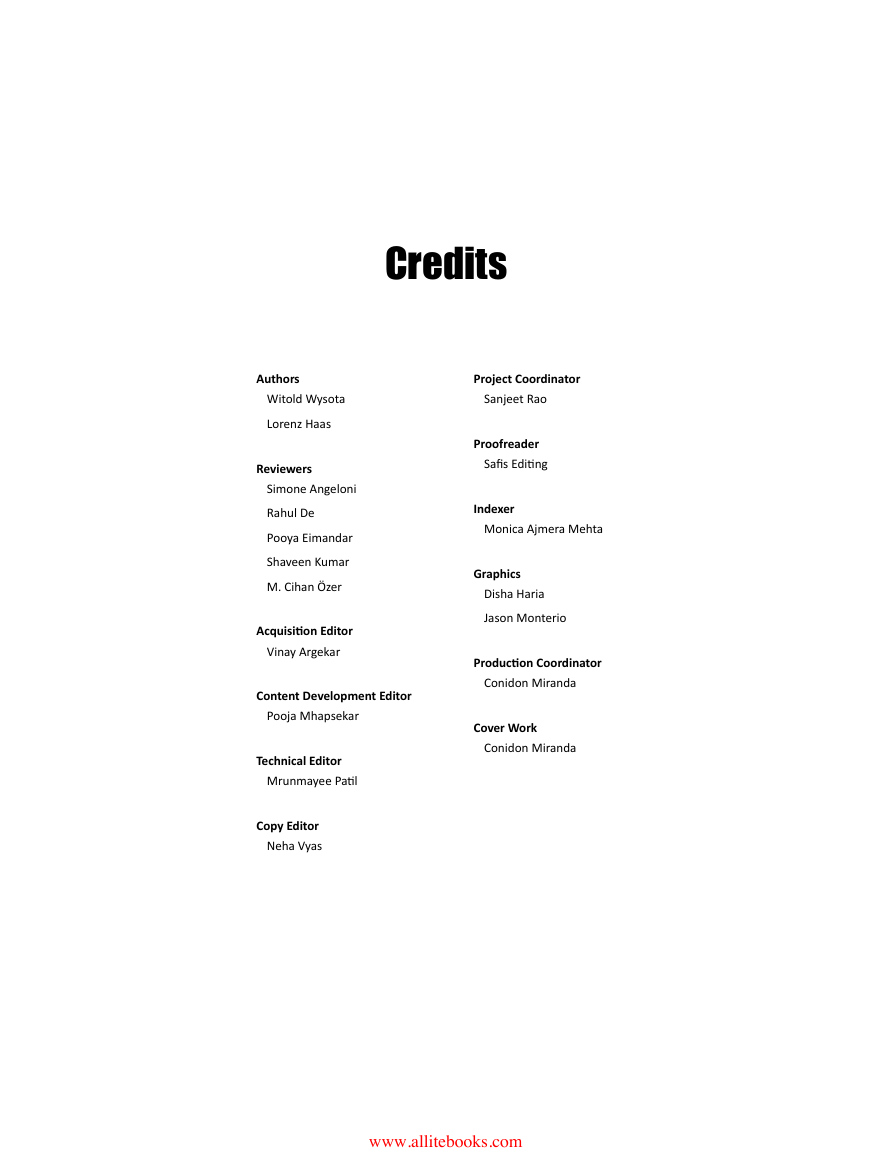 Credits

Authors
Witold Wysota

Lorenz Haas

Reviewers
Simone Angeloni

Rahul De

Pooya Eimandar

Shaveen Kumar

M. Cihan Özer

Acquisition Editor
Vinay Argekar

Content Development Editor
Pooja Mhapsekar

Technical Editor
Mrunmayee Patil

Copy Editor
Neha Vyas

Project Coordinator
Sanjeet Rao

Proofreader
Safis Editing

Indexer
Monica Ajmera Mehta

Graphics
Disha Haria

Jason Monterio

Production Coordinator
Conidon Miranda

Cover Work
Conidon Miranda

www.allitebooks.com